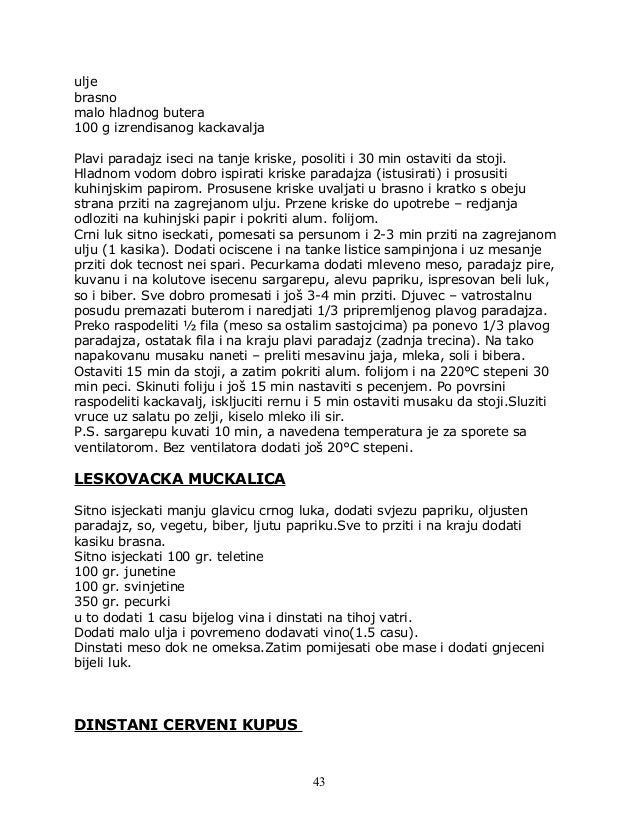 ulje
brasno
malo hladnog butera
100 g izrendisanog kackavalja

Plavi paradajz iseci na tanje kriske, posoliti i 30 min ostaviti da stoji. Hladnom vodom dobro ispirati kriske paradajza (istusirati) i prosusiti kuhinjskim papirom. Prosusene kriske uvaljati u brasno i kratko s obeju strana prziti na zagrejanom ulju. Przene kriske do upotrebe – redjanja odloziti na kuhinjski papir i pokriti alum. folijom.
Crni luk sitno iseckati, pomesati sa persunom i 2-3 min prziti na zagrejanom ulju (1 kasika). Dodati ociscene i na tanke listice sampinjona i uz mesanje prziti dok tecnost nei spari. Pecurkama dodati mleveno meso, paradajz pire, kuvanu i na kolutove isecenu sargarepu, alevu papriku, ispresovan beli luk, so i biber. Sve dobro promesati i još 3-4 min prziti. Djuvec – vatrostalnu posudu premazati buterom i naredjati 1/3 pripremljenog plavog paradajza. Preko raspodeliti ½ fila (meso sa ostalim sastojcima) pa ponevo 1/3 plavog paradajza, ostatak fila i na kraju plavi paradajz (zadnja trecina). Na tako napakovanu musaku naneti – preliti mesavinu jaja, mleka, soli i bibera. Ostaviti 15 min da stoji, a zatim pokriti alum. folijom i na 220°C stepeni 30 min peci. Skinuti foliju i još 15 min nastaviti s pecenjem. Po povrsini raspodeliti kackavalj, iskljuciti rernu i 5 min ostaviti musaku da stoji.Sluziti vruce uz salatu po zelji, kiselo mleko ili sir.
P.S. sargarepu kuvati 10 min, a navedena temperatura je za sporete sa ventilatorom. Bez ventilatora dodati još 20°C stepeni.

LESKOVACKA MUCKALICA

Sitno isjeckati manju glavicu crnog luka, dodati svjezu papriku, oljusten paradajz, so, vegetu, biber, ljutu papriku.Sve to prziti i na kraju dodati kasiku brasna.
Sitno isjeckati 100 gr. teletine
100 gr. junetine
100 gr. svinjetine
350 gr. pecurki
u to dodati 1 casu bijelog vina i dinstati na tihoj vatri.
Dodati malo ulja i povremeno dodavati vino(1.5 casu).
Dinstati meso dok ne omeksa.Zatim pomijesati obe mase i dodati gnjeceni bijeli luk.

DINSTANI CERVENI KUPUS

43